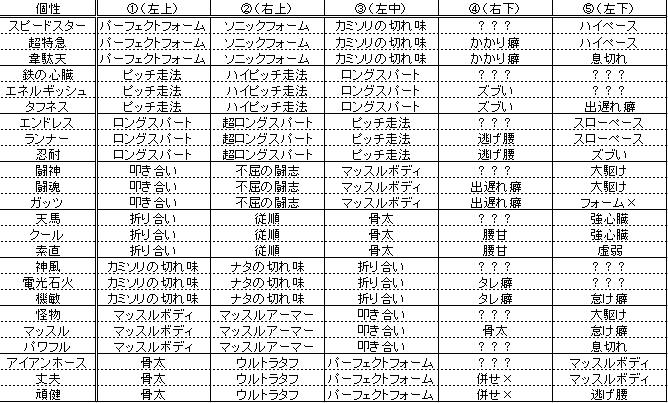 | 個性 | ①（左上） | ②（右上） | ③（左中） | ④（右下） | ⑤（左下） |
|---|---|---|---|---|---|
| スピードスター | パーフェクトフォーム | ソニックフォーム | カミソリの切れ味 | ？？？ | ハイペース |
| 超特急 | パーフェクトフォーム | ソニックフォーム | カミソリの切れ味 | かかり癖 | ハイペース |
| 韋駄天 | パーフェクトフォーム | ソニックフォーム | カミソリの切れ味 | かかり癖 | 息切れ |
| 鉄の心臓 | ピッチ走法 | ハイピッチ走法 | ロングスパート | ？？？ | ？？？ |
| エネルギッシュ | ピッチ走法 | ハイピッチ走法 | ロングスパート | ズブい | ？？？ |
| タフネス | ピッチ走法 | ハイピッチ走法 | ロングスパート | ズブい | 出遅れ癖 |
| エンドレス | ロングスパート | 超ロングスパート | ピッチ走法 | ？？？ | スローペース |
| ランナー | ロングスパート | 超ロングスパート | ピッチ走法 | 逃げ腰 | スローペース |
| 忍耐 | ロングスパート | 超ロングスパート | ピッチ走法 | 逃げ腰 | ズブい |
| 闘神 | 叩き合い | 不屈の闘志 | マッスルボディ | ？？？ | 大駆け |
| 闘魂 | 叩き合い | 不屈の闘志 | マッスルボディ | 出遅れ癖 | 大駆け |
| ガッツ | 叩き合い | 不屈の闘志 | マッスルボディ | 出遅れ癖 | フォーム× |
| 天馬 | 折り合い | 従順 | 骨太 | ？？？ | 強心臓 |
| クール | 折り合い | 従順 | 骨太 | 腰甘 | 強心臓 |
| 素直 | 折り合い | 従順 | 骨太 | 腰甘 | 虚弱 |
| 神風 | カミソリの切れ味 | ナタの切れ味 | 折り合い | ？？？ | ？？？ |
| 電光石火 | カミソリの切れ味 | ナタの切れ味 | 折り合い | タレ癖 | ？？？ |
| 機敏 | カミソリの切れ味 | ナタの切れ味 | 折り合い | タレ癖 | 怠け癖 |
| 怪物 | マッスルボディ | マッスルアーマー | 叩き合い | ？？？ | 大駆け |
| マッスル | マッスルボディ | マッスルアーマー | 叩き合い | 骨太 | 怠け癖 |
| パワフル | マッスルボディ | マッスルアーマー | 叩き合い | ？？？ | 息切れ |
| アイアンホース | 骨太 | ウルトラタフ | パーフェクトフォーム | ？？？ | マッスルボディ |
| 丈夫 | 骨太 | ウルトラタフ | パーフェクトフォーム | 併せ× | マッスルボディ |
| 頑健 | 骨太 | ウルトラタフ | パーフェクトフォーム | 併せ× | 逃げ腰 |